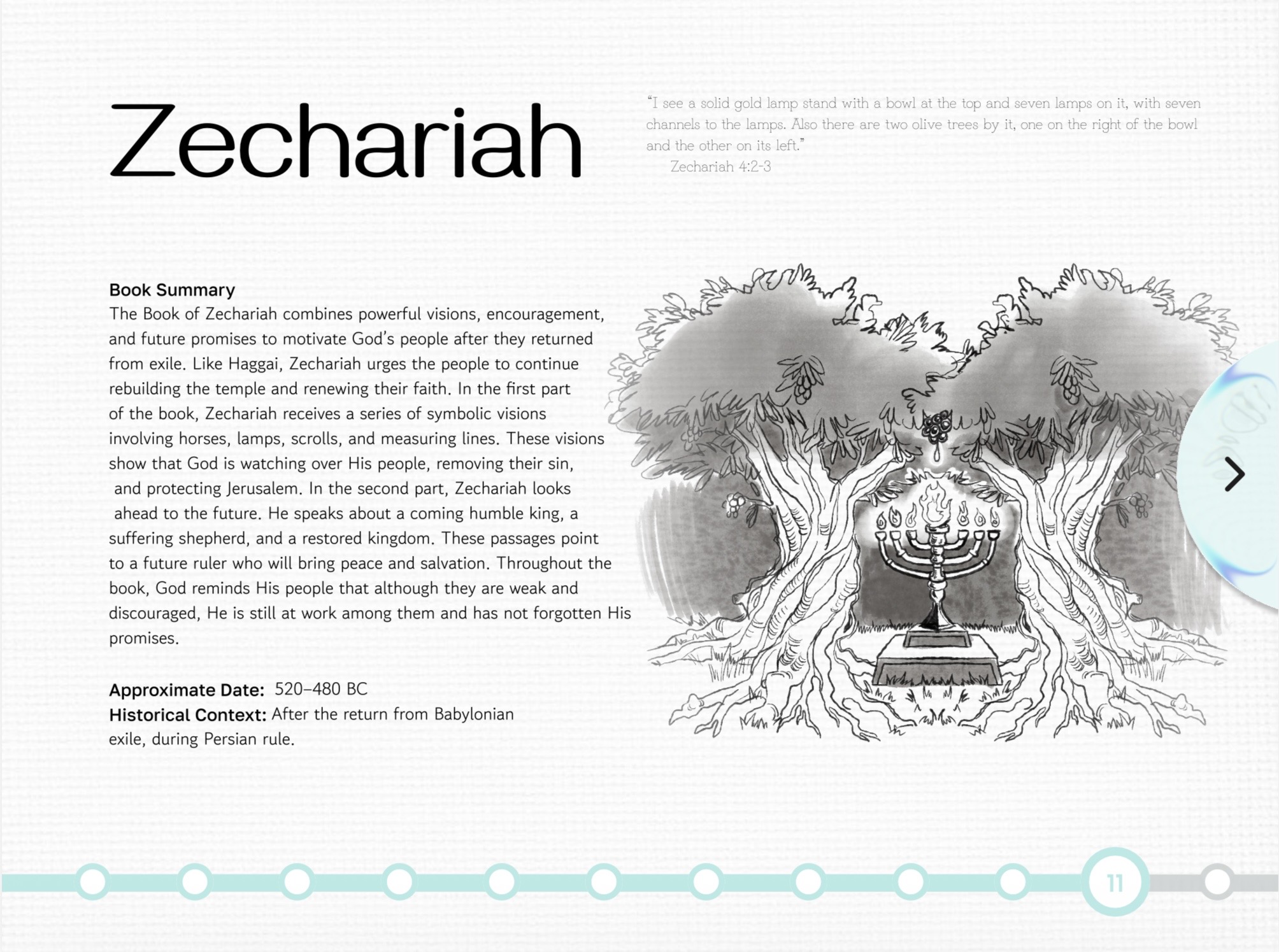 Zechariah

"I see a solid gold lamp stand with a bowl at the top and seven lamps on it, with seven channels to the lamps. Also there are two olive trees by it, one on the right of the bowl and the other on its left."
Zechariah 4:2-3

Book Summary
The Book of Zechariah combines powerful visions, encouragement, and future promises to motivate God's people after they returned from exile. Like Haggai, Zechariah urges the people to continue rebuilding the temple and renewing their faith. In the first part of the book, Zechariah receives a series of symbolic visions involving horses, lamps, scrolls, and measuring lines. These visions show that God is watching over His people, removing their sin, and protecting Jerusalem. In the second part, Zechariah looks ahead to the future. He speaks about a coming humble king, a suffering shepherd, and a restored kingdom. These passages point to a future ruler who will bring peace and salvation. Throughout the book, God reminds His people that although they are weak and discouraged, He is still at work among them and has not forgotten His promises.

Approximate Date: 520–480 BC
Historical Context: After the return from Babylonian exile, during Persian rule.

11